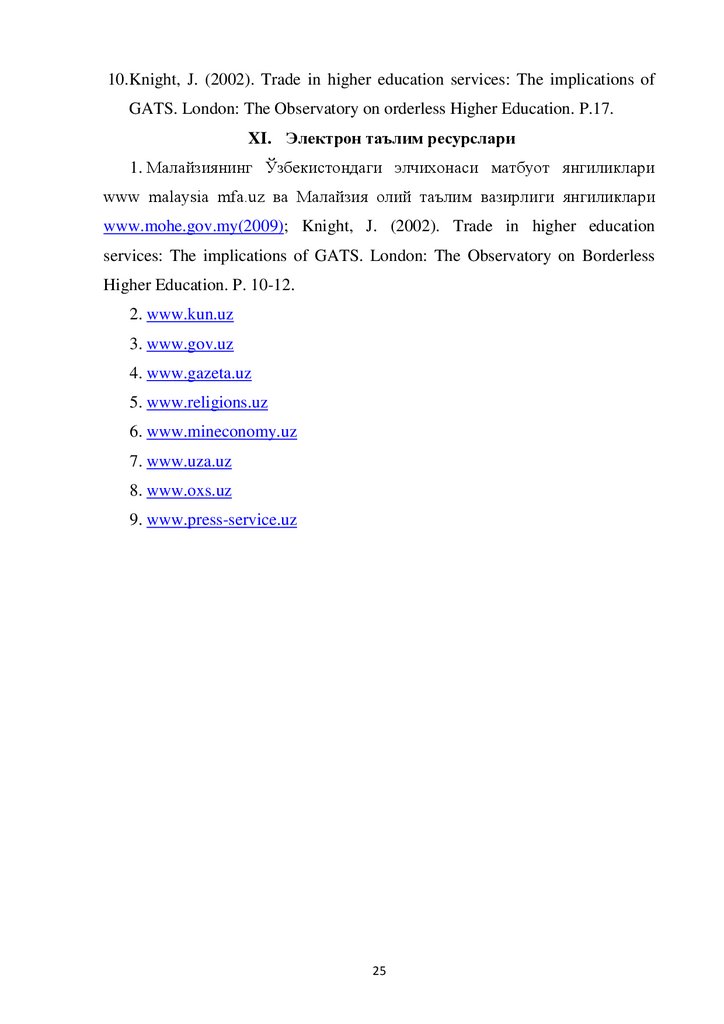 10.Knight, J. (2002). Trade in higher education services: The implications of GATS. London: The Observatory on orderless Higher Education. P.17.

XI. Электрон таълим ресурслари

1. Малайзиянинг Ўзбекистондаги элчихонаси матбуот янгиликлари www malaysia mfa.uz ва Малайзия олий таълим вазирлиги янгиликлари www.mohe.gov.my(2009); Knight, J. (2002). Trade in higher education services: The implications of GATS. London: The Observatory on Borderless Higher Education. P. 10-12.

2. www.kun.uz

3. www.gov.uz

4. www.gazeta.uz

5. www.religions.uz

6. www.mineconomy.uz

7. www.uza.uz

8. www.oxs.uz

9. www.press-service.uz

25